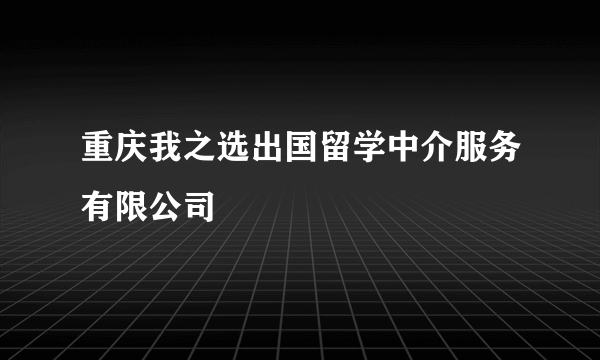 重庆我之选出国留学中介服务有限公司